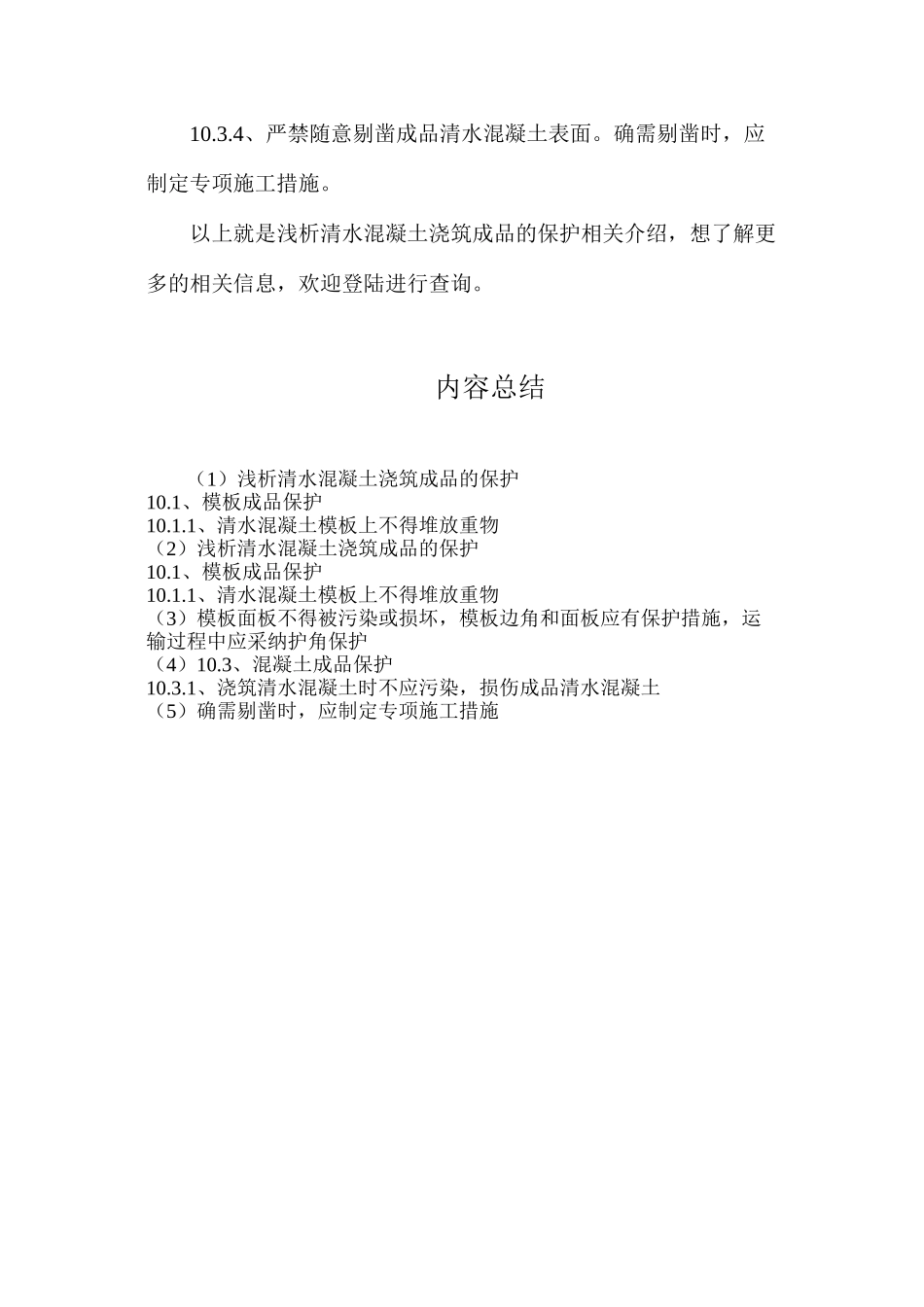 10.3.4、严禁随意剔凿成品清水混凝土表面。确需剔凿时，应制定专项施工措施。

以上就是浅析清水混凝土浇筑成品的保护相关介绍，想了解更多的相关信息，欢迎登陆进行查询。

内容总结

（1）浅析清水混凝土浇筑成品的保护
10.1、模板成品保护
10.1.1、清水混凝土模板上不得堆放重物
（2）浅析清水混凝土浇筑成品的保护
10.1、模板成品保护
10.1.1、清水混凝土模板上不得堆放重物
（3）模板面板不得被污染或损坏，模板边角和面板应有保护措施，运输过程中应采纳护角保护
（4）10.3、混凝土成品保护
10.3.1、浇筑清水混凝土时不应污染，损伤成品清水混凝土
（5）确需剔凿时，应制定专项施工措施